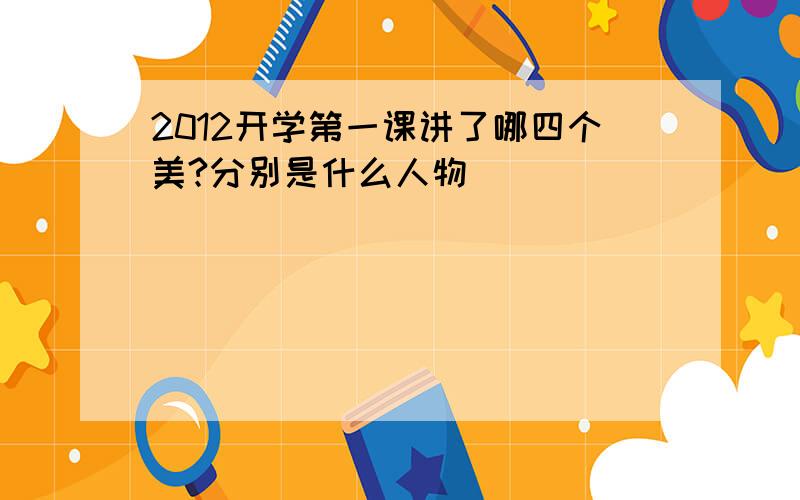 2012开学第一课讲了哪四个美?分别是什么人物